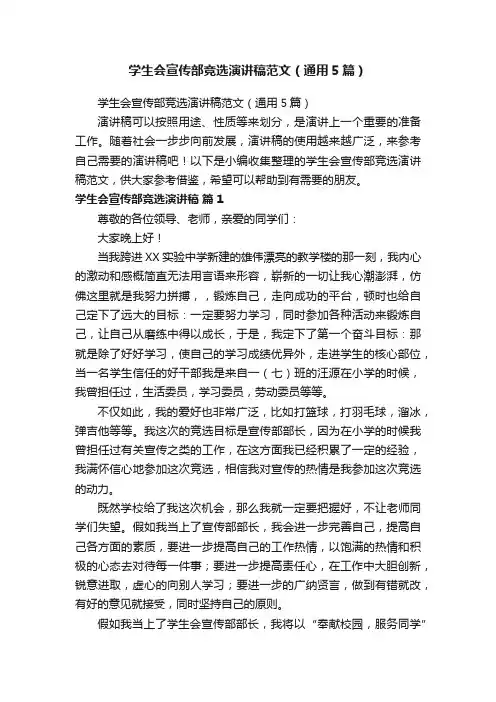 学生会宣传部竞选演讲稿范文（通用5篇）

学生会宣传部竞选演讲稿范文（通用5篇）

演讲稿可以按照用途、性质等来划分，是演讲上一个重要的准备工作。随着社会一步步向前发展，演讲稿的使用越来越广泛，来参考自己需要的演讲稿吧！以下是小编收集整理的学生会宣传部竞选演讲稿范文，供大家参考借鉴，希望可以帮助到有需要的朋友。

学生会宣传部竞选演讲稿 篇1

尊敬的各位领导、老师，亲爱的同学们：

大家晚上好！

当我跨进XX实验中学新建的雄伟漂亮的教学楼的那一刻，我内心的激动和感概简直无法用言语来形容，崭新的一切让我心潮澎湃，仿佛这里就是我努力拼搏，，锻炼自己，走向成功的平台，顿时也给自己定下了远大的目标：一定要努力学习，同时参加各种活动来锻炼自己，让自己从磨练中得以成长，于是，我定下了第一个奋斗目标：那就是除了好好学习，使自己的学习成绩优异外，走进学生的核心部位，当一名学生信任的好干部我是来自一（七）班的汪源在小学的时候，我曾担任过，生活委员，学习委员，劳动委员等等。

不仅如此，我的爱好也非常广泛，比如打篮球，打羽毛球，溜冰，弹吉他等等。我这次的竞选目标是宣传部部长，因为在小学的时候我曾担任过有关宣传之类的工作，在这方面我已经积累了一定的经验，我满怀信心地参加这次竞选，相信我对宣传的热情是我参加这次竞选的动力。

既然学校给了我这次机会，那么我就一定要把握好，不让老师同学们失望。假如我当上了宣传部部长，我会进一步完善自己，提高自己各方面的素质，要进一步提高自己的工作热情，以饱满的热情和积极的心态去对待每一件事；要进一步提高责任心，在工作中大胆创新，锐意进取，虚心的向别人学习；要进一步的广纳贤言，做到有错就改，有好的意见就接受，同时坚持自己的原则。

假如我当上了学生会宣传部部长，我将以“奉献校园，服务同学”